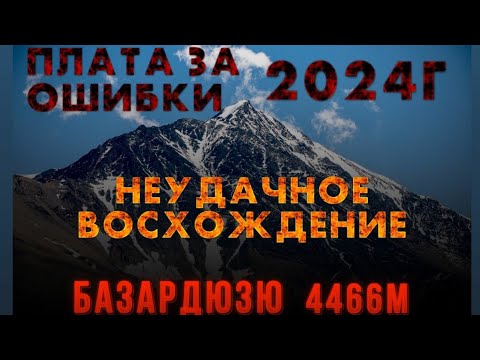 ПЛАТА ЗА ОШИБКИ 2024Г

НЕУДАЧНОЕ ВОСХОЖДЕНИЕ

БАЗАРДЮЗЮ 4466М